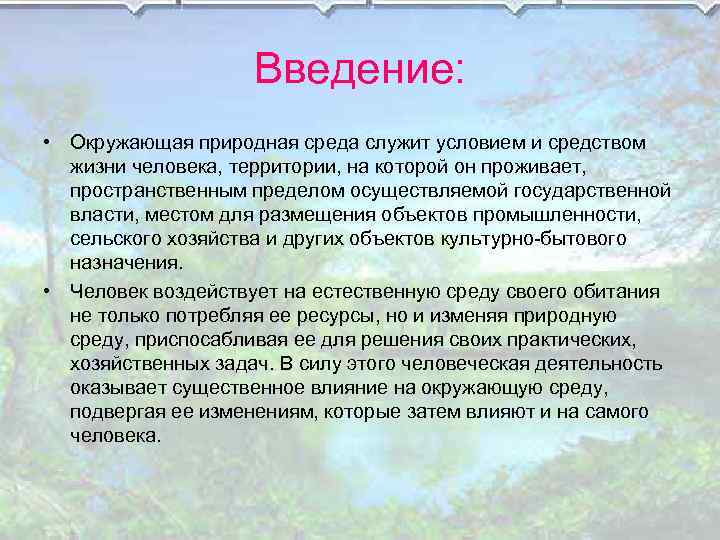 Введение:

• Окружающая природная среда служит условием и средством жизни человека, территории, на которой он проживает, пространственным пределом осуществляемой государственной власти, местом для размещения объектов промышленности, сельского хозяйства и других объектов культурно-бытового назначения.

• Человек воздействует на естественную среду своего обитания не только потребляя ее ресурсы, но и изменяя природную среду, приспосабливая ее для решения своих практических, хозяйственных задач. В силу этого человеческая деятельность оказывает существенное влияние на окружающую среду, подвергая ее изменениям, которые затем влияют и на самого человека.